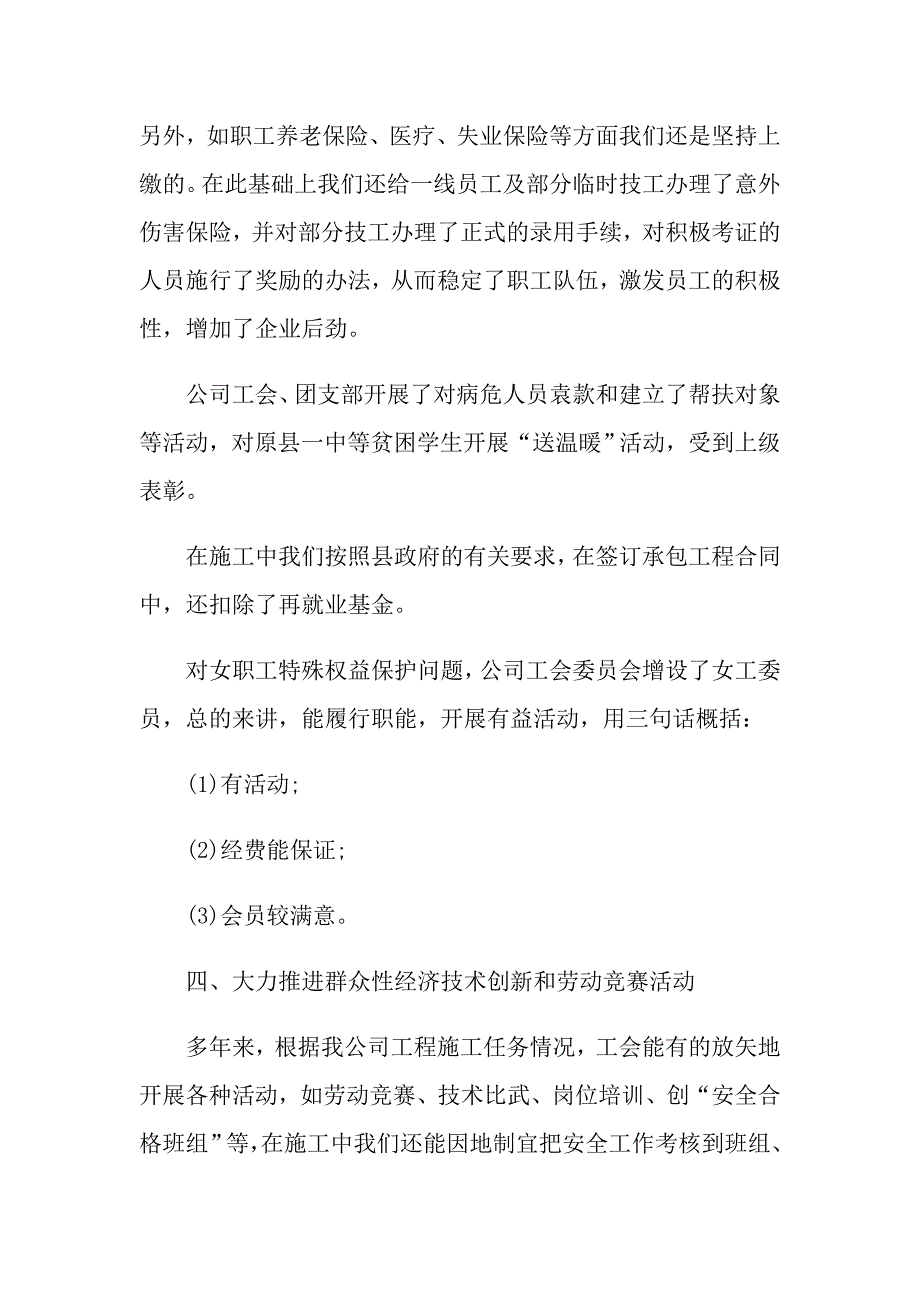 另外，如职工养老保险、医疗、失业保险等方面我们还是坚持上缴的。在此基础上我们还给一线员工及部分临时技工办理了意外伤害保险，并对部分技工办理了正式的录用手续，对积极考证的人员施行了奖励的办法，从而稳定了职工队伍，激发员工的积极性，增加了企业后劲。

公司工会、团支部开展了对病危人员袁款和建立了帮扶对象等活动，对原县一中等贫困学生开展“送温暖”活动，受到上级表彰。

在施工中我们按照县政府的有关要求，在签订承包工程合同中，还扣除了再就业基金。

对女职工特殊权益保护问题，公司工会委员会增设了女工委员，总的来讲，能履行职能，开展有益活动，用三句话概括：

(1)有活动;

(2)经费能保证;

(3)会员较满意。

四、大力推进群众性经济技术创新和劳动竞赛活动

多年来，根据我公司工程施工任务情况，工会能有的放矢地开展各种活动，如劳动竞赛、技术比武、岗位培训、创“安全合格班组”等，在施工中我们还能因地制宜把安全工作考核到班组、